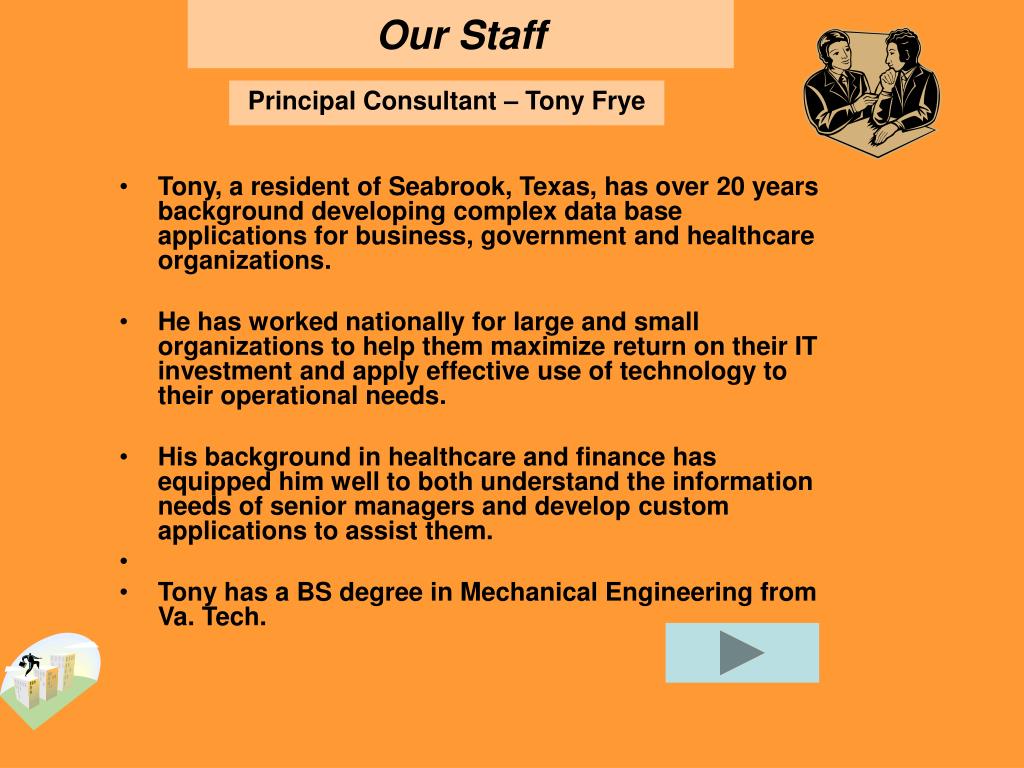 Our Staff

Principal Consultant – Tony Frye

• Tony, a resident of Seabrook, Texas, has over 20 years background developing complex data base applications for business, government and healthcare organizations.

• He has worked nationally for large and small organizations to help them maximize return on their IT investment and apply effective use of technology to their operational needs.

• His background in healthcare and finance has equipped him well to both understand the information needs of senior managers and develop custom applications to assist them.

•

• Tony has a BS degree in Mechanical Engineering from Va. Tech.